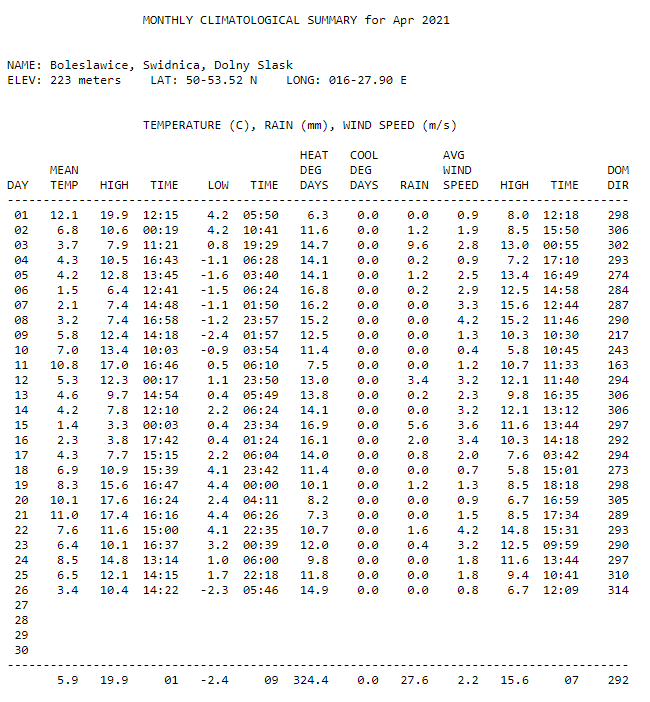 MONTHLY CLIMATOLOGICAL SUMMARY for Apr 2021

NAME: Boleslawice, Swidnica, Dolny Slask
ELEV: 223 meters LAT: 50-53.52 N LONG: 016-27.90 E

TEMPERATURE (C), RAIN (mm), WIND SPEED (m/s)

| DAY | MEAN TEMP | HIGH | TIME | LOW | TIME | HEAT DEG DAYS | COOL DEG DAYS | RAIN | AVG WIND SPEED | HIGH | TIME | DOM DIR |
|---|---|---|---|---|---|---|---|---|---|---|---|---|
| 01 | 12.1 | 19.9 | 12:15 | 4.2 | 05:50 | 6.3 | 0.0 | 0.0 | 0.9 | 8.0 | 12:18 | 298 |
| 02 | 6.8 | 10.6 | 00:19 | 4.2 | 10:41 | 11.6 | 0.0 | 1.2 | 1.9 | 8.5 | 15:50 | 306 |
| 03 | 3.7 | 7.9 | 11:21 | 0.8 | 19:29 | 14.7 | 0.0 | 9.6 | 2.8 | 13.0 | 00:55 | 302 |
| 04 | 4.3 | 10.5 | 16:43 | -1.1 | 06:28 | 14.1 | 0.0 | 0.2 | 0.9 | 7.2 | 17:10 | 293 |
| 05 | 4.2 | 12.8 | 13:45 | -1.6 | 03:40 | 14.1 | 0.0 | 1.2 | 2.5 | 13.4 | 16:49 | 274 |
| 06 | 1.5 | 6.4 | 12:41 | -1.5 | 06:24 | 16.8 | 0.0 | 0.2 | 2.9 | 12.5 | 14:58 | 284 |
| 07 | 2.1 | 7.4 | 14:48 | -1.1 | 01:50 | 16.2 | 0.0 | 0.0 | 3.3 | 15.6 | 12:44 | 287 |
| 08 | 3.2 | 7.4 | 16:58 | -1.2 | 23:57 | 15.2 | 0.0 | 0.0 | 4.2 | 15.2 | 11:46 | 290 |
| 09 | 5.8 | 12.4 | 14:18 | -2.4 | 01:57 | 12.5 | 0.0 | 0.0 | 1.3 | 10.3 | 10:30 | 217 |
| 10 | 7.0 | 13.4 | 10:03 | -0.9 | 03:54 | 11.4 | 0.0 | 0.0 | 0.4 | 5.8 | 10:45 | 243 |
| 11 | 10.8 | 17.0 | 16:46 | 0.5 | 06:10 | 7.5 | 0.0 | 0.0 | 1.2 | 10.7 | 11:33 | 163 |
| 12 | 5.3 | 12.3 | 00:17 | 1.1 | 23:50 | 13.0 | 0.0 | 3.4 | 3.2 | 12.1 | 11:40 | 294 |
| 13 | 4.6 | 9.7 | 14:54 | 0.4 | 05:49 | 13.8 | 0.0 | 0.2 | 2.3 | 9.8 | 16:35 | 306 |
| 14 | 4.2 | 7.8 | 12:10 | 2.2 | 06:24 | 14.1 | 0.0 | 0.0 | 3.2 | 12.1 | 13:12 | 306 |
| 15 | 1.4 | 3.3 | 00:03 | 0.4 | 23:34 | 16.9 | 0.0 | 5.6 | 3.6 | 11.6 | 13:44 | 297 |
| 16 | 2.3 | 3.8 | 17:42 | 0.4 | 01:24 | 16.1 | 0.0 | 2.0 | 3.4 | 10.3 | 14:18 | 292 |
| 17 | 4.3 | 7.7 | 15:15 | 2.2 | 06:04 | 14.0 | 0.0 | 0.8 | 2.0 | 7.6 | 03:42 | 294 |
| 18 | 6.9 | 10.9 | 15:39 | 4.1 | 23:42 | 11.4 | 0.0 | 0.0 | 0.7 | 5.8 | 15:01 | 273 |
| 19 | 8.3 | 15.6 | 16:47 | 4.4 | 00:00 | 10.1 | 0.0 | 1.2 | 1.3 | 8.5 | 18:18 | 298 |
| 20 | 10.1 | 17.6 | 16:24 | 2.4 | 04:11 | 8.2 | 0.0 | 0.0 | 0.9 | 6.7 | 16:59 | 305 |
| 21 | 11.0 | 17.4 | 16:16 | 4.4 | 06:26 | 7.3 | 0.0 | 0.0 | 1.5 | 8.5 | 17:34 | 289 |
| 22 | 7.6 | 11.6 | 15:00 | 4.1 | 22:35 | 10.7 | 0.0 | 1.6 | 4.2 | 14.8 | 15:31 | 293 |
| 23 | 6.4 | 10.1 | 16:37 | 3.2 | 00:39 | 12.0 | 0.0 | 0.4 | 3.2 | 12.5 | 09:59 | 290 |
| 24 | 8.5 | 14.8 | 13:14 | 1.0 | 06:00 | 9.8 | 0.0 | 0.0 | 1.8 | 11.6 | 13:44 | 297 |
| 25 | 6.5 | 12.1 | 14:15 | 1.7 | 22:18 | 11.8 | 0.0 | 0.0 | 1.8 | 9.4 | 10:41 | 310 |
| 26 | 3.4 | 10.4 | 14:22 | -2.3 | 05:46 | 14.9 | 0.0 | 0.0 | 0.8 | 6.7 | 12:09 | 314 |
| 27 | | | | | | | | | | | | |
| 28 | | | | | | | | | | | | |
| 29 | | | | | | | | | | | | |
| 30 | | | | | | | | | | | | |
| | 5.9 | 19.9 | 01 | -2.4 | 09 | 324.4 | 0.0 | 27.6 | 2.2 | 15.6 | 07 | 292 |